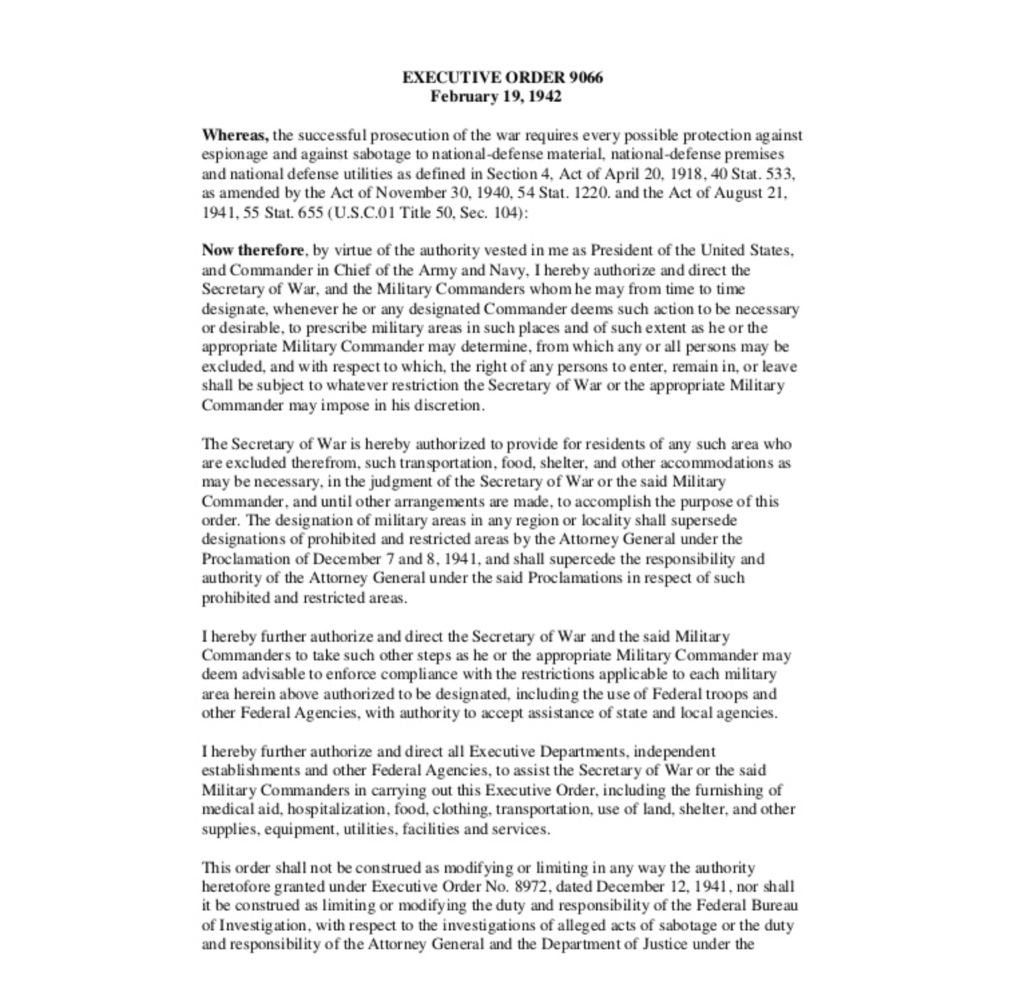 EXECUTIVE ORDER 9066
February 19, 1942

Whereas, the successful prosecution of the war requires every possible protection against espionage and against sabotage to national-defense material, national-defense premises and national defense utilities as defined in Section 4, Act of April 20, 1918, 40 Stat. 533, as amended by the Act of November 30, 1940, 54 Stat. 1220. and the Act of August 21, 1941, 55 Stat. 655 (U.S.C.01 Title 50, Sec. 104):

Now therefore, by virtue of the authority vested in me as President of the United States, and Commander in Chief of the Army and Navy, I hereby authorize and direct the Secretary of War, and the Military Commanders whom he may from time to time designate, whenever he or any designated Commander deems such action to be necessary or desirable, to prescribe military areas in such places and of such extent as he or the appropriate Military Commander may determine, from which any or all persons may be excluded, and with respect to which, the right of any persons to enter, remain in, or leave shall be subject to whatever restriction the Secretary of War or the appropriate Military Commander may impose in his discretion.

The Secretary of War is hereby authorized to provide for residents of any such area who are excluded therefrom, such transportation, food, shelter, and other accommodations as may be necessary, in the judgment of the Secretary of War or the said Military Commander, and until other arrangements are made, to accomplish the purpose of this order. The designation of military areas in any region or locality shall supersede designations of prohibited and restricted areas by the Attorney General under the Proclamation of December 7 and 8, 1941, and shall supercede the responsibility and authority of the Attorney General under the said Proclamations in respect of such prohibited and restricted areas.

I hereby further authorize and direct the Secretary of War and the said Military Commanders to take such other steps as he or the appropriate Military Commander may deem advisable to enforce compliance with the restrictions applicable to each military area herein above authorized to be designated, including the use of Federal troops and other Federal Agencies, with authority to accept assistance of state and local agencies.

I hereby further authorize and direct all Executive Departments, independent establishments and other Federal Agencies, to assist the Secretary of War or the said Military Commanders in carrying out this Executive Order, including the furnishing of medical aid, hospitalization, food, clothing, transportation, use of land, shelter, and other supplies, equipment, utilities, facilities and services.

This order shall not be construed as modifying or limiting in any way the authority heretofore granted under Executive Order No. 8972, dated December 12, 1941, nor shall it be construed as limiting or modifying the duty and responsibility of the Federal Bureau of Investigation, with respect to the investigations of alleged acts of sabotage or the duty and responsibility of the Attorney General and the Department of Justice under the